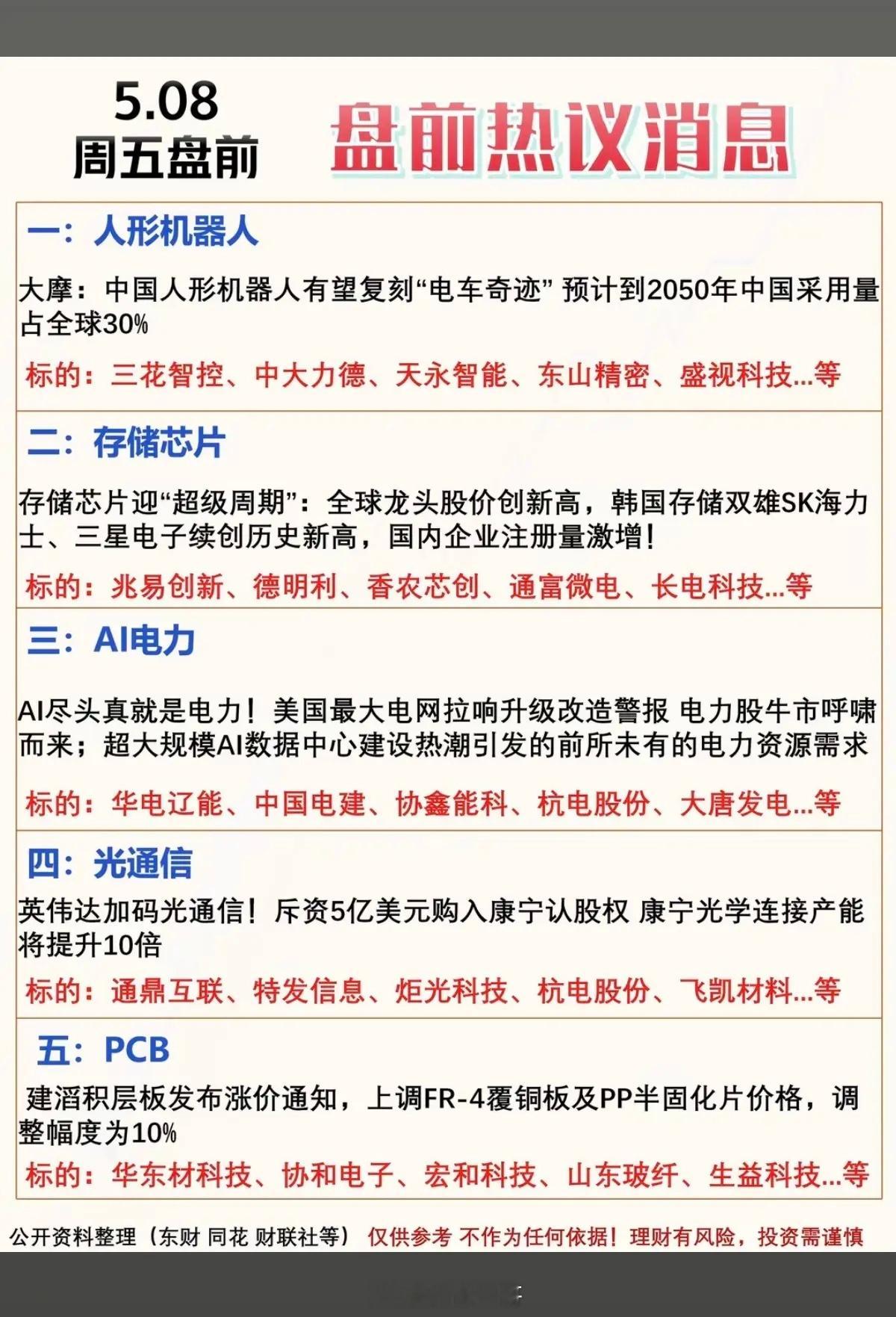 5.08
周五盘前

盘前热议消息

一：人形机器人

大摩：中国人形机器人有望复刻“电车奇迹” 预计到2050年中国采用量占全球30%

标的：三花智控、中大力德、天永智能、东山精密、盛视科技...等

二：存储芯片

存储芯片迎“超级周期”：全球龙头股价创新高，韩国存储双雄SK海力士、三星电子续创历史新高，国内企业注册量激增！

标的：兆易创新、德明利、香农芯创、通富微电、长电科技...等

三：AI电力

AI尽头真就是电力！美国最大电网拉响升级改造警报 电力股牛市呼啸而来；超大规模AI数据中心建设热潮引发的前所未有的电力资源需求

标的：华电辽能、中国电建、协鑫能科、杭电股份、大唐发电...等

四：光通信

英伟达加码光通信！斥资5亿美元购入康宁认股权 康宁光学连接产能将提升10倍

标的：通鼎互联、特发信息、炬光科技、杭电股份、飞凯材料...等

五：PCB

建滔积层板发布涨价通知，上调FR-4覆铜板及PP半固化片价格，调整幅度为10%

标的：华东材科技、协和电子、宏和科技、山东玻纤、生益科技...等

公开资料整理（东财 同花 财联社等） 仅供参考 不作为任何依据！理财有风险，投资需谨慎